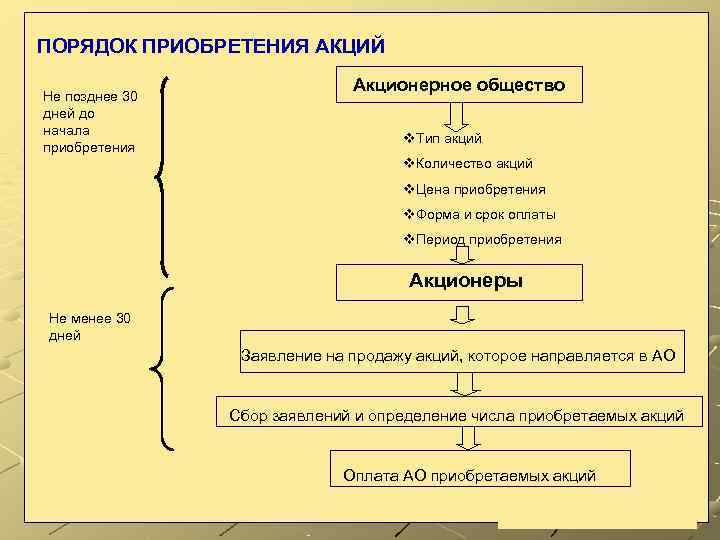 ПОРЯДОК ПРИОБРЕТЕНИЯ АКЦИЙ

Не позднее 30 дней до начала приобретения

Акционерное общество

❖Тип акций
❖Количество акций
❖Цена приобретения
❖Форма и срок оплаты
❖Период приобретения

Акционеры

Не менее 30 дней

Заявление на продажу акций, которое направляется в АО

Сбор заявлений и определение числа приобретаемых акций

Оплата АО приобретаемых акций